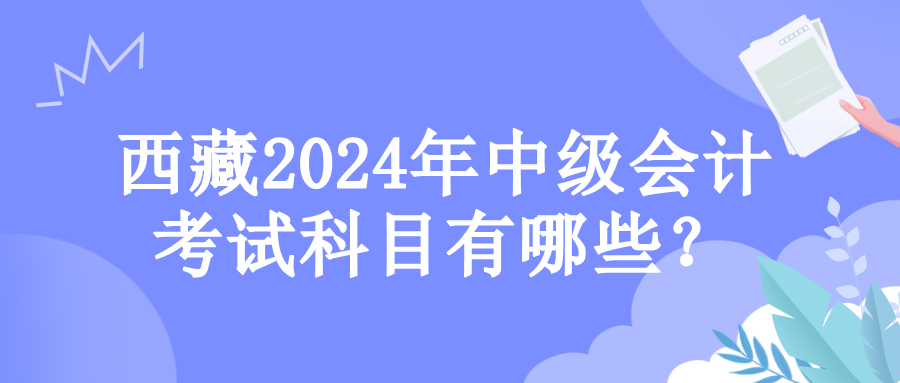 西藏2024年中级会计考试科目有哪些?